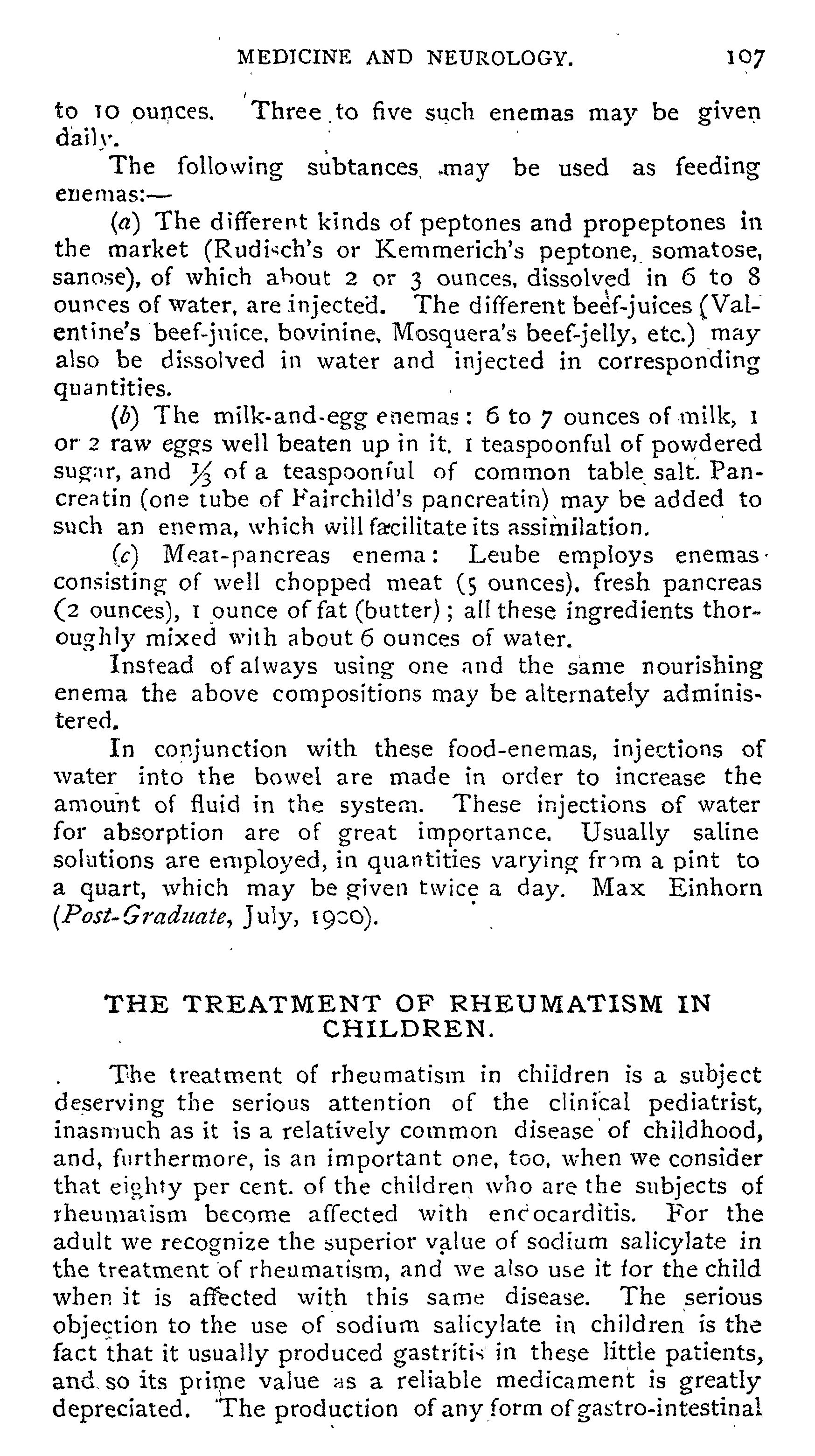 MEDICINE AND NEUROLOGY. 107

to 10 ounces. Three to five such enemas may be given daily.

The following subtances may be used as feeding enemas:—

(a) The different kinds of peptones and propeptones in the market (Rudisch's or Kemmerich's peptone, somatose, sanose), of which about 2 or 3 ounces, dissolved in 6 to 8 ounces of water, are injected. The different beef-juices (Valentine's beef-juice, bovinine, Mosquera's beef-jelly, etc.) may also be dissolved in water and injected in corresponding quantities.

(b) The milk-and-egg enemas: 6 to 7 ounces of milk, 1 or 2 raw eggs well beaten up in it, 1 teaspoonful of powdered sugar, and $\frac{1}{3}$ of a teaspoonful of common table salt. Pancreatin (one tube of Fairchild's pancreatin) may be added to such an enema, which will facilitate its assimilation.

(c) Meat-pancreas enema: Leube employs enemas consisting of well chopped meat (5 ounces), fresh pancreas (2 ounces), 1 ounce of fat (butter); all these ingredients thoroughly mixed with about 6 ounces of water.

Instead of always using one and the same nourishing enema the above compositions may be alternately administered.

In conjunction with these food-enemas, injections of water into the bowel are made in order to increase the amount of fluid in the system. These injections of water for absorption are of great importance. Usually saline solutions are employed, in quantities varying from a pint to a quart, which may be given twice a day. Max Einhorn (Post-Graduate, July, 1900).

THE TREATMENT OF RHEUMATISM IN CHILDREN.

The treatment of rheumatism in children is a subject deserving the serious attention of the clinical pediatrist, inasmuch as it is a relatively common disease of childhood, and, furthermore, is an important one, too, when we consider that eighty per cent. of the children who are the subjects of rheumatism become affected with endocarditis. For the adult we recognize the superior value of sodium salicylate in the treatment of rheumatism, and we also use it for the child when it is affected with this same disease. The serious objection to the use of sodium salicylate in children is the fact that it usually produced gastritis in these little patients, and so its prime value as a reliable medicament is greatly depreciated. The production of any form of gastro-intestinal